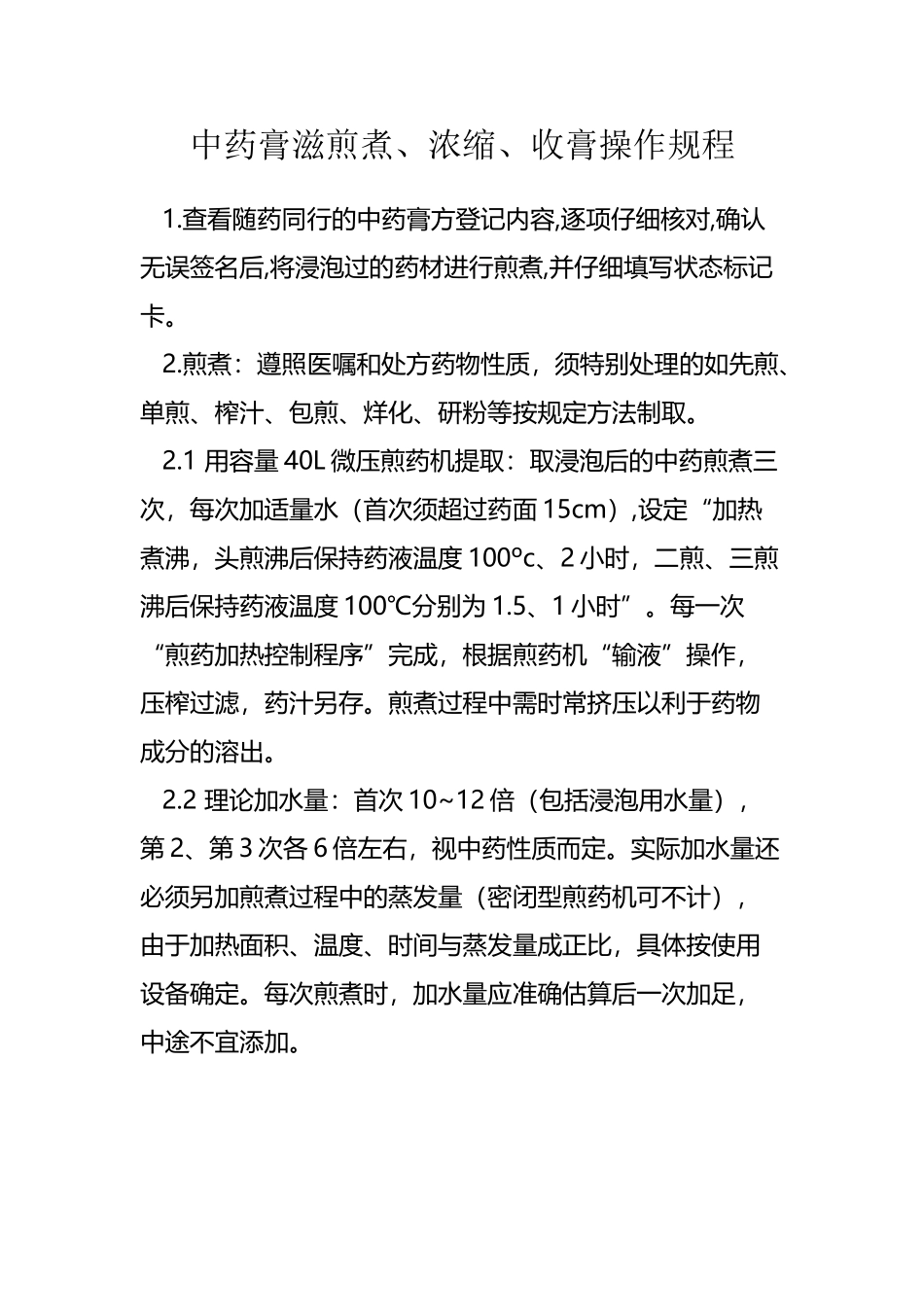 中药膏滋煎煮、浓缩、收膏操作规程

1.查看随药同行的中药膏方登记内容,逐项仔细核对,确认无误签名后,将浸泡过的药材进行煎煮,并仔细填写状态标记卡。

2.煎煮：遵照医嘱和处方药物性质，须特别处理的如先煎、单煎、榨汁、包煎、烊化、研粉等按规定方法制取。

2.1 用容量 40L 微压煎药机提取：取浸泡后的中药煎煮三次，每次加适量水（首次须超过药面 15cm）,设定“加热煮沸，头煎沸后保持药液温度 100ºc、2 小时，二煎、三煎沸后保持药液温度 100℃分别为 1.5、1 小时”。每一次“煎药加热控制程序”完成，根据煎药机“输液”操作，压榨过滤，药汁另存。煎煮过程中需时常挤压以利于药物成分的溶出。

2.2 理论加水量：首次 10~12 倍（包括浸泡用水量），第 2、第 3 次各 6 倍左右，视中药性质而定。实际加水量还必须另加煎煮过程中的蒸发量（密闭型煎药机可不计），由于加热面积、温度、时间与蒸发量成正比，具体按使用设备确定。每次煎煮时，加水量应准确估算后一次加足，中途不宜添加。